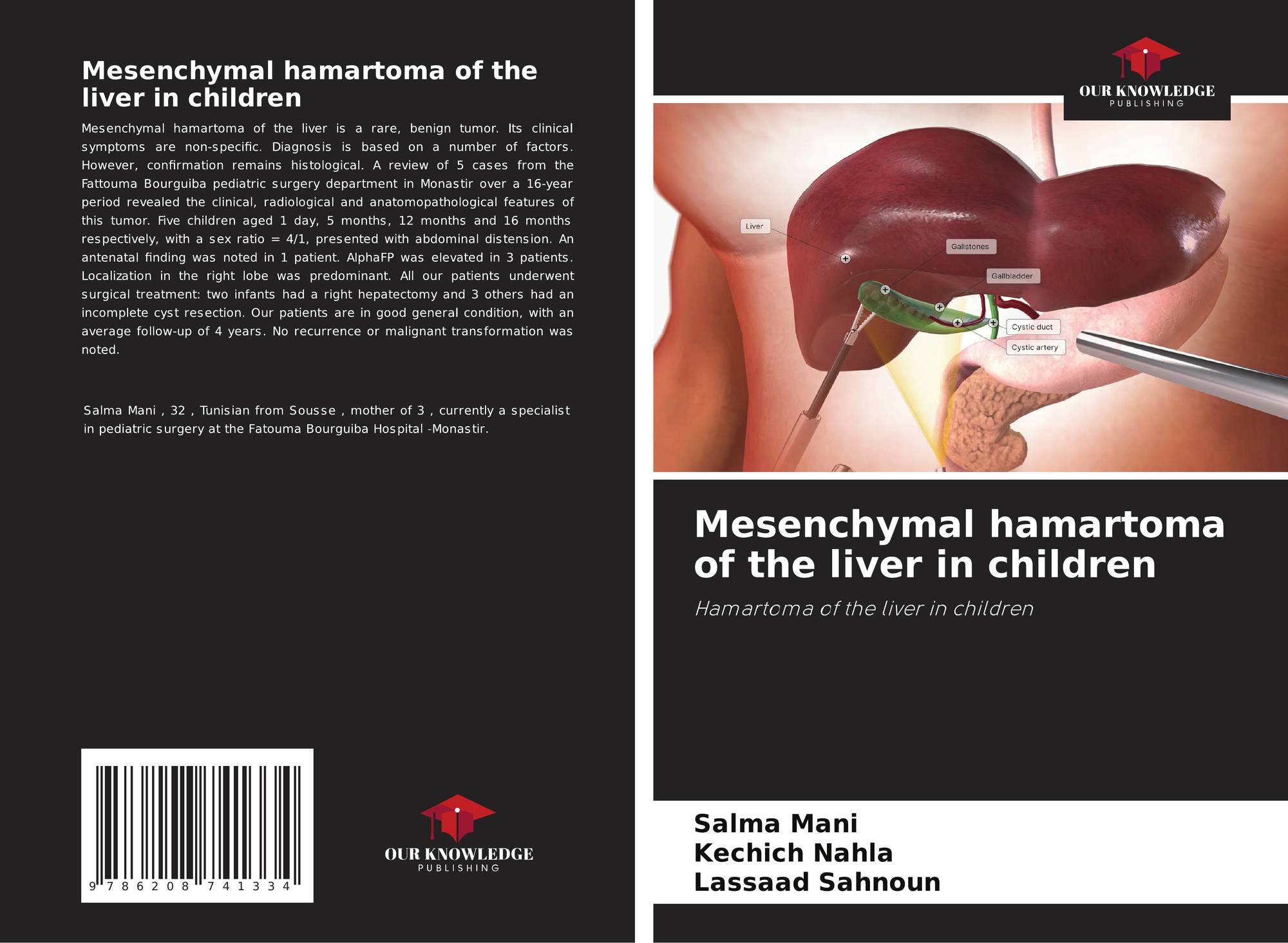 Mesenchymal hamartoma of the liver in children

Mesenchymal hamartoma of the liver is a rare, benign tumor. Its clinical symptoms are non-specific. Diagnosis is based on a number of factors. However, confirmation remains histological. A review of 5 cases from the Fattouma Bourguiba pediatric surgery department in Monastir over a 16-year period revealed the clinical, radiological and anatomopathological features of this tumor. Five children aged 1 day, 5 months, 12 months and 16 months respectively, with a sex ratio = 4/1, presented with abdominal distension. An antenatal finding was noted in 1 patient. AlphaFP was elevated in 3 patients. Localization in the right lobe was predominant. All our patients underwent surgical treatment: two infants had a right hepatectomy and 3 others had an incomplete cyst resection. Our patients are in good general condition, with an average follow-up of 4 years. No recurrence or malignant transformation was noted.

Salma Mani , 32 , Tunisian from Sousse , mother of 3 , currently a specialist in pediatric surgery at the Fatouma Bourguiba Hospital -Monastir.

9 786208 741334

OUR KNOWLEDGE
PUBLISHING

OUR KNOWLEDGE
PUBLISHING

Liver
Gallstones
Gallbladder
Cystic duct
Cystic artery

Mesenchymal hamartoma of the liver in children

Hamartoma of the liver in children

Salma Mani
Kechich Nahla
Lassaad Sahnoun